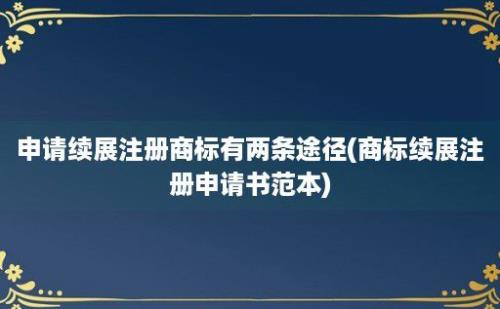 申请续展注册商标有两条途径(商标续展注册申请书范本)